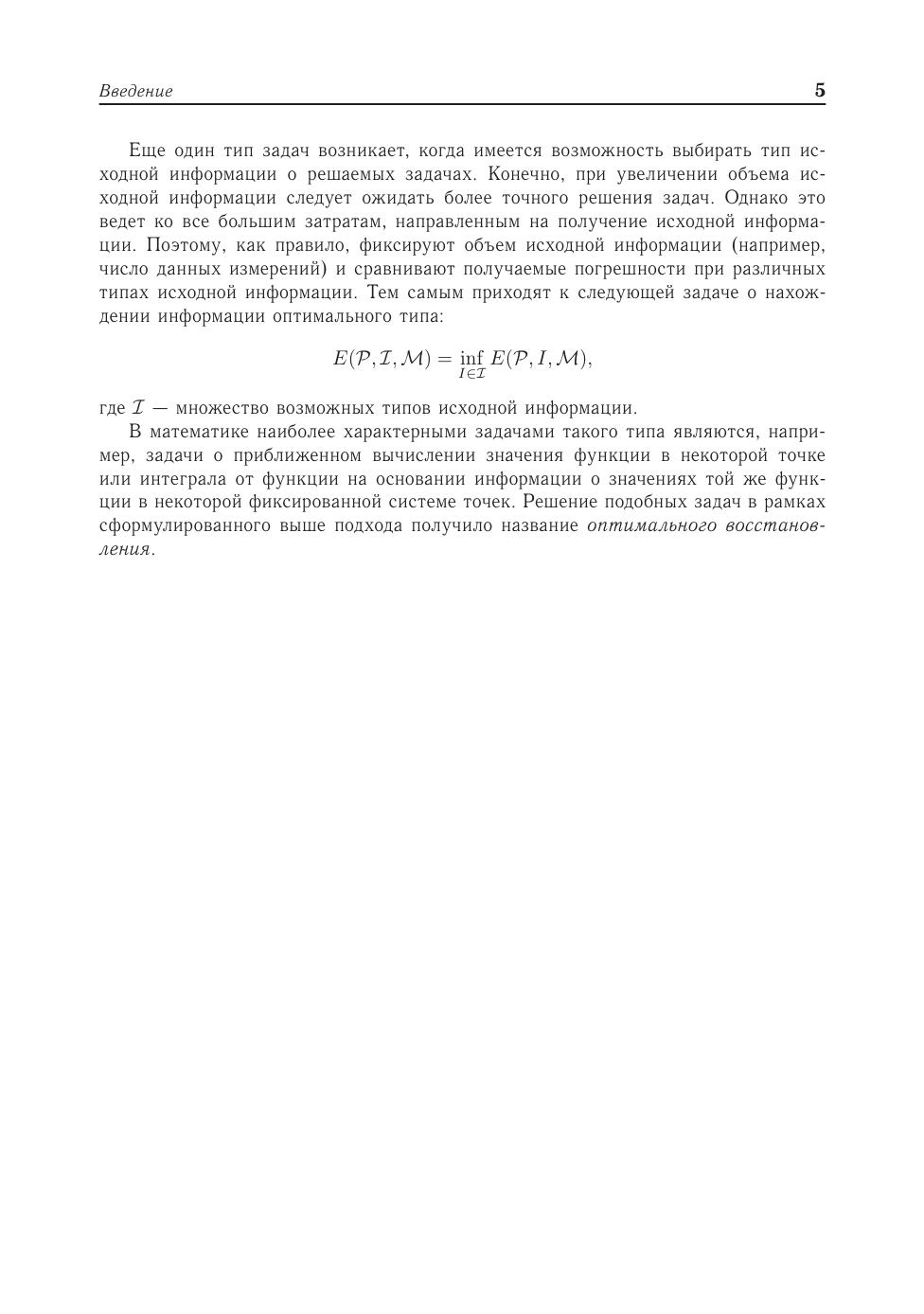 Введение 5

Еще один тип задач возникает, когда имеется возможность выбирать тип исходной информации о решаемых задачах. Конечно, при увеличении объема исходной информации следует ожидать более точного решения задач. Однако это ведет ко все большим затратам, направленным на получение исходной информации. Поэтому, как правило, фиксируют объем исходной информации (например, число данных измерений) и сравнивают получаемые погрешности при различных типах исходной информации. Тем самым приходят к следующей задаче о нахождении информации оптимального типа:

$E(\mathcal{P}, \mathcal{I}, \mathcal{M}) = \inf_{I \in \mathcal{I}} E(\mathcal{P}, I, \mathcal{M}),$

где $\mathcal{I}$ — множество возможных типов исходной информации.

В математике наиболее характерными задачами такого типа являются, например, задачи о приближенном вычислении значения функции в некоторой точке или интеграла от функции на основании информации о значениях той же функции в некоторой фиксированной системе точек. Решение подобных задач в рамках сформулированного выше подхода получило название оптимального восстановления.